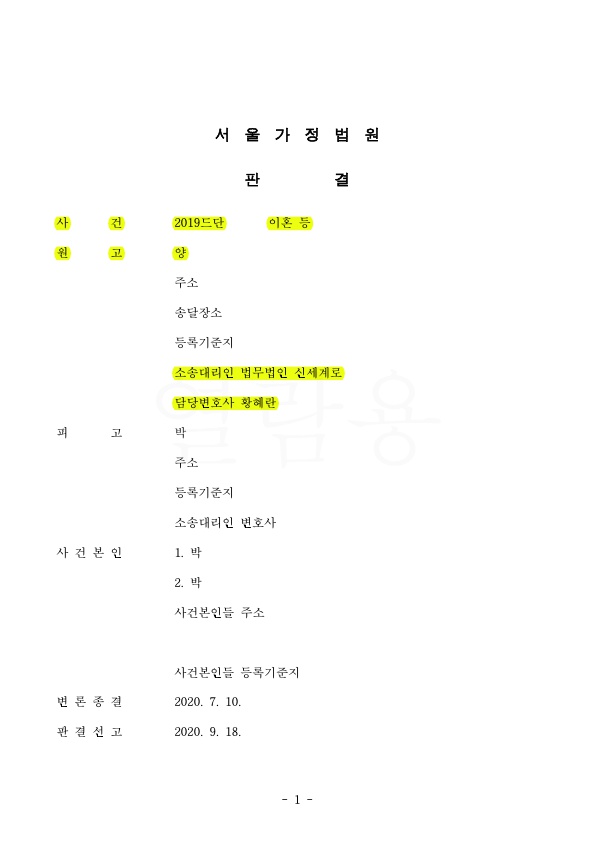 서 울 가 정 법 원

판 결

사 건 2019드단 이혼 등

원 고 양

주소

송달장소

등록기준지

소송대리인 법무법인 신세계로

담당변호사 황혜란

열람용

피 고 박

주소

등록기준지

소송대리인 변호사

사 건 본 인 1. 박

2. 박

사건본인들 주소

사건본인들 등록기준지

변 론 종 결 2020. 7. 10.

판 결 선 고 2020. 9. 18.

- 1 -